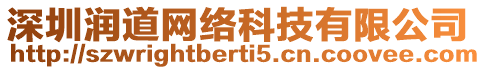 深圳润道网络科技有限公司
http://szwrightberti5.cn.coovee.com